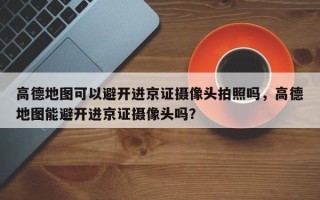 高德地图可以避开进京证摄像头拍照吗，高德地图能避开进京证摄像头吗?